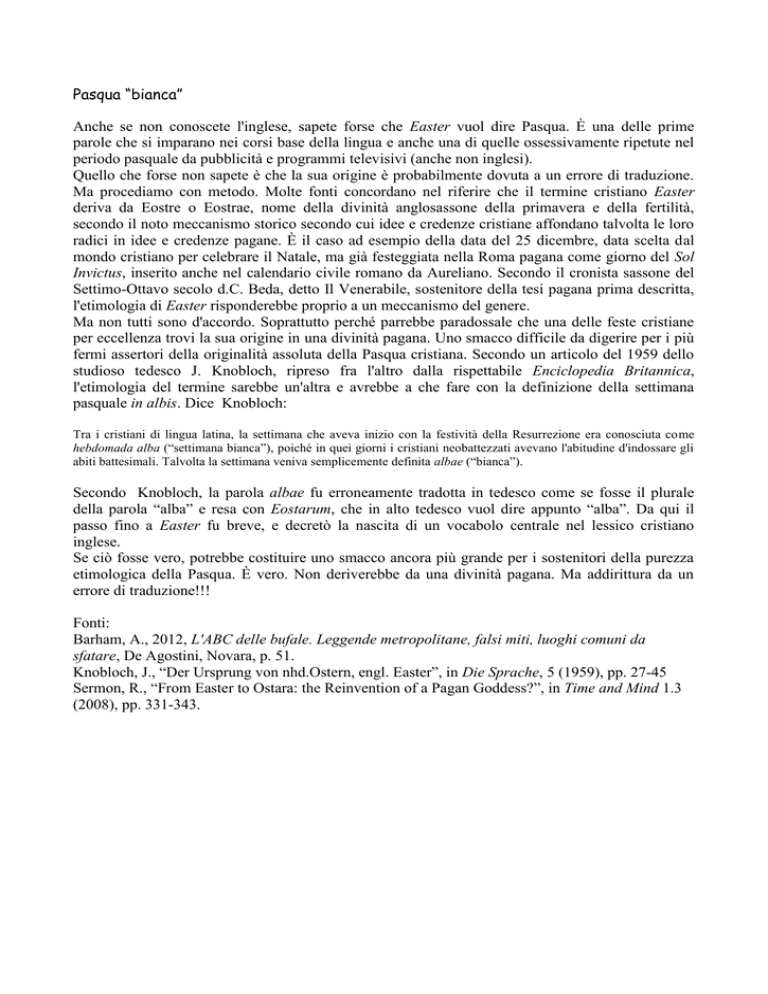 Pasqua “bianca”

Anche se non conoscete l'inglese, sapete forse che Easter vuol dire Pasqua. È una delle prime parole che si imparano nei corsi base della lingua e anche una di quelle ossessivamente ripetute nel periodo pasquale da pubblicità e programmi televisivi (anche non inglesi).
Quello che forse non sapete è che la sua origine è probabilmente dovuta a un errore di traduzione. Ma procediamo con metodo. Molte fonti concordano nel riferire che il termine cristiano Easter deriva da Eostre o Eostrae, nome della divinità anglosassone della primavera e della fertilità, secondo il noto meccanismo storico secondo cui idee e credenze cristiane affondano talvolta le loro radici in idee e credenze pagane. È il caso ad esempio della data del 25 dicembre, data scelta dal mondo cristiano per celebrare il Natale, ma già festeggiata nella Roma pagana come giorno del Sol Invictus, inserito anche nel calendario civile romano da Aureliano. Secondo il cronista sassone del Settimo-Ottavo secolo d.C. Beda, detto Il Venerabile, sostenitore della tesi pagana prima descritta, l'etimologia di Easter risponderebbe proprio a un meccanismo del genere.
Ma non tutti sono d'accordo. Soprattutto perché parrebbe paradossale che una delle feste cristiane per eccellenza trovi la sua origine in una divinità pagana. Uno smacco difficile da digerire per i più fermi assertori della originalità assoluta della Pasqua cristiana. Secondo un articolo del 1959 dello studioso tedesco J. Knobloch, ripreso fra l'altro dalla rispettabile Enciclopedia Britannica, l'etimologia del termine sarebbe un'altra e avrebbe a che fare con la definizione della settimana pasquale in albis. Dice Knobloch:

Tra i cristiani di lingua latina, la settimana che aveva inizio con la festività della Resurrezione era conosciuta come hebdomada alba (“settimana bianca”), poiché in quei giorni i cristiani neobattezzati avevano l'abitudine d'indossare gli abiti battesimali. Talvolta la settimana veniva semplicemente definita albae (“bianca”).

Secondo Knobloch, la parola albae fu erroneamente tradotta in tedesco come se fosse il plurale della parola “alba” e resa con Eostarum, che in alto tedesco vuol dire appunto “alba”. Da qui il passo fino a Easter fu breve, e decretò la nascita di un vocabolo centrale nel lessico cristiano inglese.
Se ciò fosse vero, potrebbe costituire uno smacco ancora più grande per i sostenitori della purezza etimologica della Pasqua. È vero. Non deriverebbe da una divinità pagana. Ma addirittura da un errore di traduzione!!!

Fonti:
Barham, A., 2012, L'ABC delle bufale. Leggende metropolitane, falsi miti, luoghi comuni da sfatare, De Agostini, Novara, p. 51.
Knobloch, J., “Der Ursprung von nhd.Ostern, engl. Easter”, in Die Sprache, 5 (1959), pp. 27-45
Sermon, R., “From Easter to Ostara: the Reinvention of a Pagan Goddess?”, in Time and Mind 1.3 (2008), pp. 331-343.